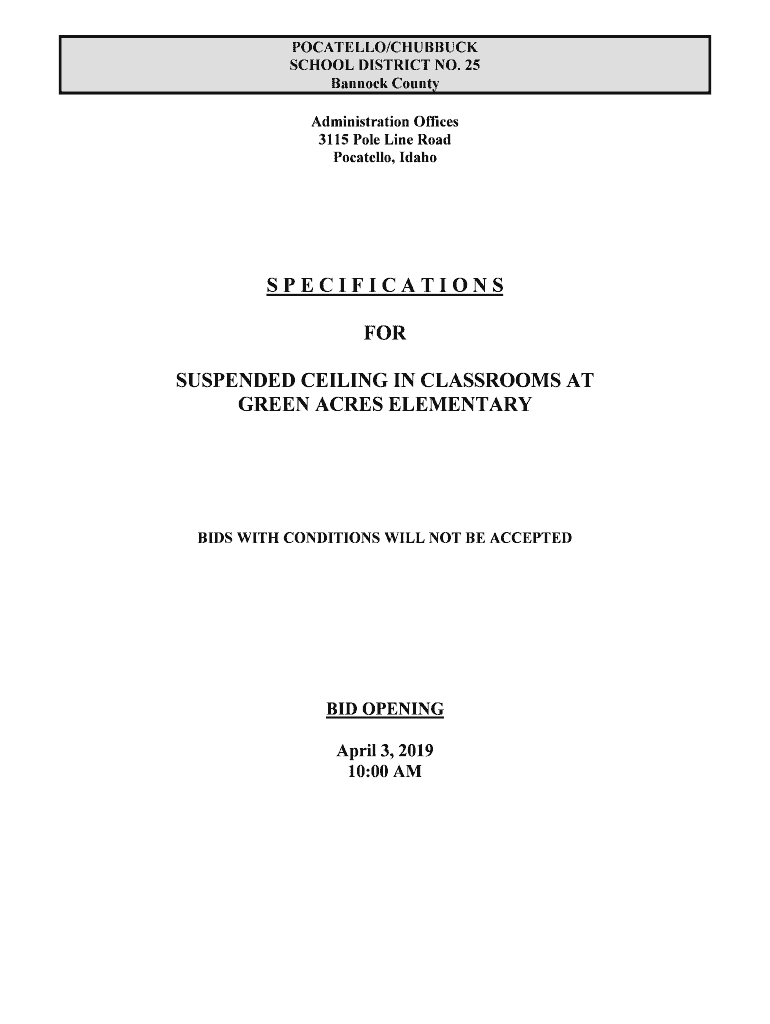 POCATELLO/CHUBBUCK
SCHOOL DISTRICT NO. 25
Bannock County

Administration Offices
3115 Pole Line Road
Pocatello, Idaho

S P E C I F I C A T I O N S

FOR

SUSPENDED CEILING IN CLASSROOMS AT
GREEN ACRES ELEMENTARY

BIDS WITH CONDITIONS WILL NOT BE ACCEPTED

BID OPENING

April 3, 2019
10:00 AM